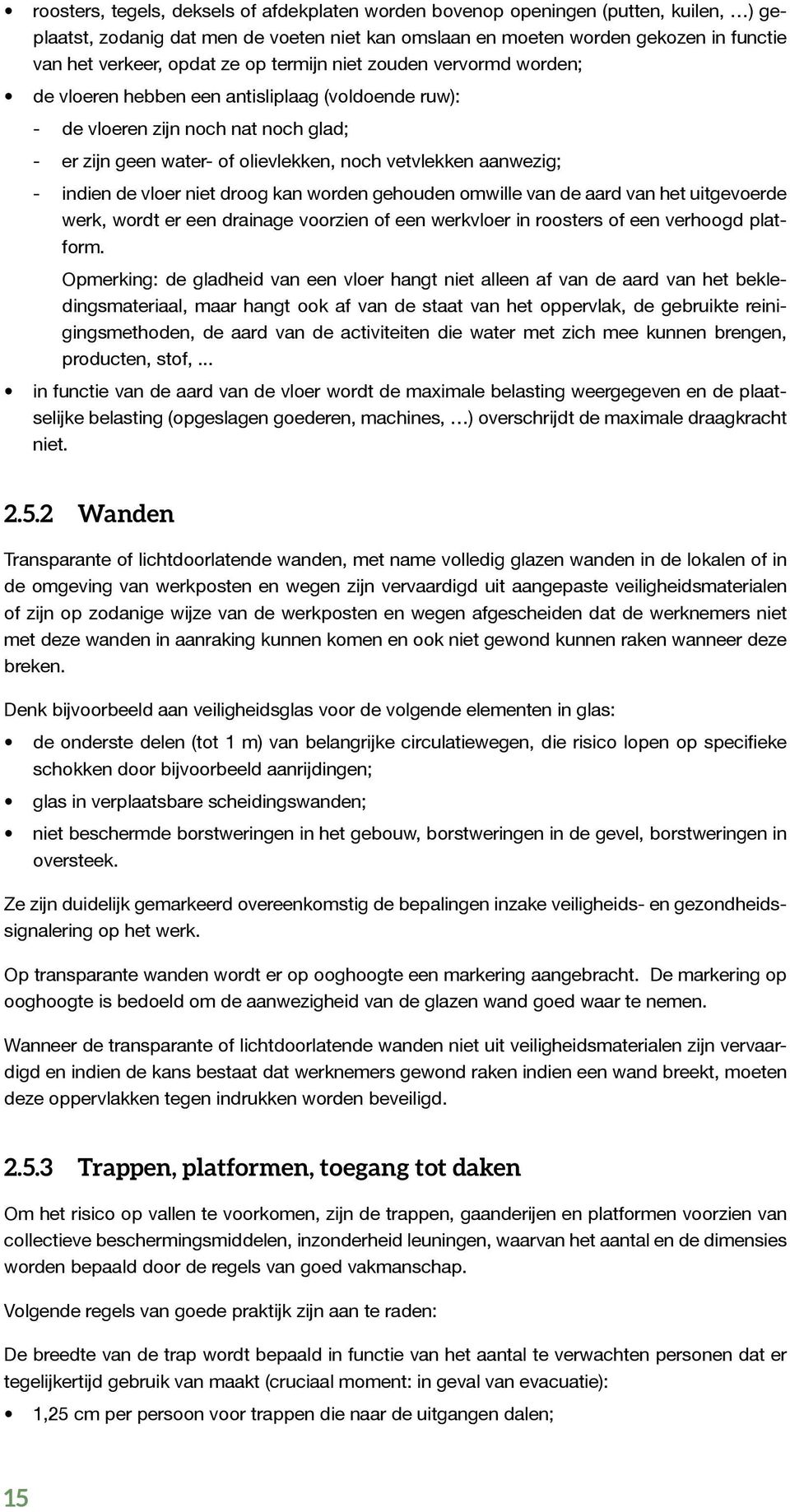 • roosters, tegels, deksels of afdekplaten worden bovenop openingen (putten, kuilen, …) geplaatst, zodanig dat men de voeten niet kan omslaan en moeten worden gekozen in functie van het verkeer, opdat ze op termijn niet zouden vervormd worden;

• de vloeren hebben een antisliplaag (voldoende ruw):

- de vloeren zijn noch nat noch glad;

- er zijn geen water- of olievlekken, noch vetvlekken aanwezig;

- indien de vloer niet droog kan worden gehouden omwille van de aard van het uitgevoerde werk, wordt er een drainage voorzien of een werkvloer in roosters of een verhoogd platform.

Opmerking: de gladheid van een vloer hangt niet alleen af van de aard van het bekledingsmateriaal, maar hangt ook af van de staat van het oppervlak, de gebruikte reinigingsmethoden, de aard van de activiteiten die water met zich mee kunnen brengen, producten, stof, ...

• in functie van de aard van de vloer wordt de maximale belasting weergegeven en de plaatselijke belasting (opgeslagen goederen, machines, …) overschrijdt de maximale draagkracht niet.

2.5.2 Wanden

Transparante of lichtdoorlatende wanden, met name volledig glazen wanden in de lokalen of in de omgeving van werkposten en wegen zijn vervaardigd uit aangepaste veiligheidsmaterialen of zijn op zodanige wijze van de werkposten en wegen afgescheiden dat de werknemers niet met deze wanden in aanraking kunnen komen en ook niet gewond kunnen raken wanneer deze breken.

Denk bijvoorbeeld aan veiligheidsglas voor de volgende elementen in glas:

• de onderste delen (tot 1 m) van belangrijke circulatiewegen, die risico lopen op specifieke schokken door bijvoorbeeld aanrijdingen;

• glas in verplaatsbare scheidingswanden;

• niet beschermde borstweringen in het gebouw, borstweringen in de gevel, borstweringen in oversteek.

Ze zijn duidelijk gemarkeerd overeenkomstig de bepalingen inzake veiligheids- en gezondheidssignalering op het werk.

Op transparante wanden wordt er op ooghoogte een markering aangebracht. De markering op ooghoogte is bedoeld om de aanwezigheid van de glazen wand goed waar te nemen.

Wanneer de transparante of lichtdoorlatende wanden niet uit veiligheidsmaterialen zijn vervaardigd en indien de kans bestaat dat werknemers gewond raken indien een wand breekt, moeten deze oppervlakken tegen indrukken worden beveiligd.

2.5.3 Trappen, platformen, toegang tot daken

Om het risico op vallen te voorkomen, zijn de trappen, gaanderijen en platformen voorzien van collectieve beschermingsmiddelen, inzonderheid leuningen, waarvan het aantal en de dimensies worden bepaald door de regels van goed vakmanschap.

Volgende regels van goede praktijk zijn aan te raden:

De breedte van de trap wordt bepaald in functie van het aantal te verwachten personen dat er tegelijkertijd gebruik van maakt (cruciaal moment: in geval van evacuatie):

• 1,25 cm per persoon voor trappen die naar de uitgangen dalen;

15